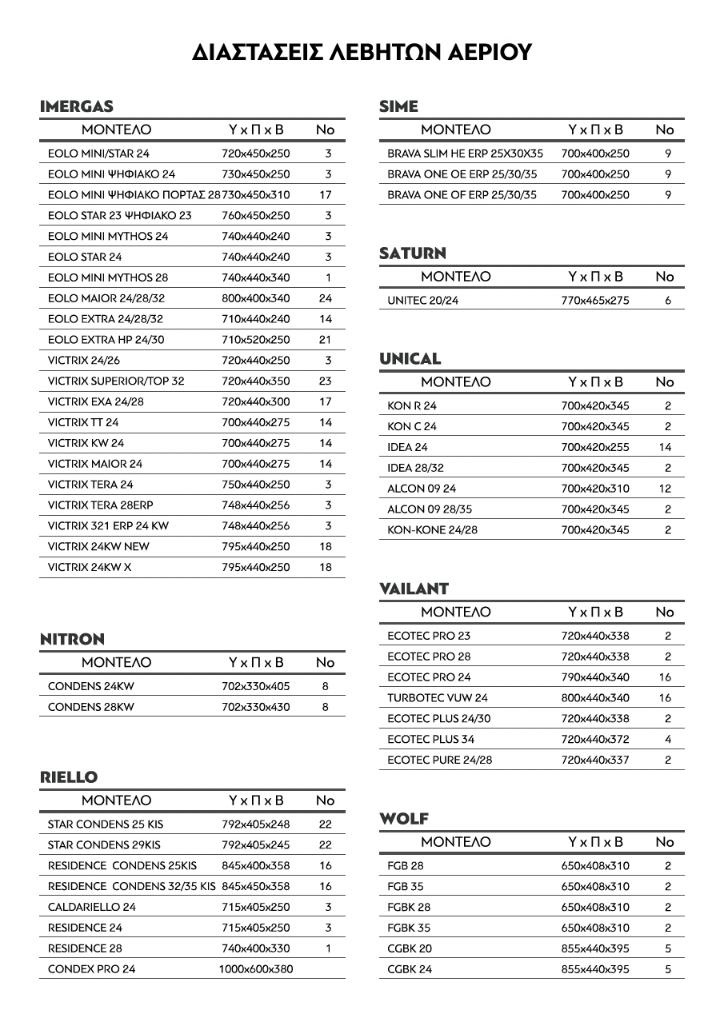 ΔΙΑΣΤΑΣΕΙΣ ΛΕΒΗΤΩΝ ΑΕΡΙΟΥ

IMERGAS

| ΜΟΝΤΕΛΟ | Υ x Π x Β | No |
|---|---|---|
| EOLO MINI/STAR 24 | 720x450x250 | 3 |
| EOLO MINI ΨΗΦΙΑΚΟ 24 | 730x450x250 | 3 |
| EOLO MINI ΨΗΦΙΑΚΟ ΠΟΡΤΑΣ 28 | 730x450x310 | 17 |
| EOLO STAR 23 ΨΗΦΙΑΚΟ 23 | 760x450x250 | 3 |
| EOLO MINI MYTHOS 24 | 740x440x240 | 3 |
| EOLO STAR 24 | 740x440x240 | 3 |
| EOLO MINI MYTHOS 28 | 740x440x340 | 1 |
| EOLO MAIOR 24/28/32 | 800x400x340 | 24 |
| EOLO EXTRA 24/28/32 | 710x440x240 | 14 |
| EOLO EXTRA HP 24/30 | 710x520x250 | 21 |
| VICTRIX 24/26 | 720x440x250 | 3 |
| VICTRIX SUPERIOR/TOP 32 | 720x440x350 | 23 |
| VICTRIX EXA 24/28 | 720x440x300 | 17 |
| VICTRIX TT 24 | 700x440x275 | 14 |
| VICTRIX KW 24 | 700x440x275 | 14 |
| VICTRIX MAIOR 24 | 700x440x275 | 14 |
| VICTRIX TERA 24 | 750x440x250 | 3 |
| VICTRIX TERA 28ERP | 748x440x256 | 3 |
| VICTRIX 321 ERP 24 KW | 748x440x256 | 3 |
| VICTRIX 24KW NEW | 795x440x250 | 18 |
| VICTRIX 24KW X | 795x440x250 | 18 |

NITRON

| ΜΟΝΤΕΛΟ | Υ x Π x Β | No |
|---|---|---|
| CONDENS 24KW | 702x330x405 | 8 |
| CONDENS 28KW | 702x330x430 | 8 |

RIELLO

| ΜΟΝΤΕΛΟ | Υ x Π x Β | No |
|---|---|---|
| STAR CONDENS 25 KIS | 792x405x248 | 22 |
| STAR CONDENS 29KIS | 792x405x245 | 22 |
| RESIDENCE CONDENS 25KIS | 845x400x358 | 16 |
| RESIDENCE CONDENS 32/35 KIS | 845x450x358 | 16 |
| CALDARIELLO 24 | 715x405x250 | 3 |
| RESIDENCE 24 | 715x405x250 | 3 |
| RESIDENCE 28 | 740x400x330 | 1 |
| CONDEX PRO 24 | 1000x600x380 | |

SIME

| ΜΟΝΤΕΛΟ | Υ x Π x Β | No |
|---|---|---|
| BRAVA SLIM HE ERP 25X30X35 | 700x400x250 | 9 |
| BRAVA ONE OE ERP 25/30/35 | 700x400x250 | 9 |
| BRAVA ONE OF ERP 25/30/35 | 700x400x250 | 9 |

SATURN

| ΜΟΝΤΕΛΟ | Υ x Π x Β | No |
|---|---|---|
| UNITEC 20/24 | 770x465x275 | 6 |

UNICAL

| ΜΟΝΤΕΛΟ | Υ x Π x Β | No |
|---|---|---|
| KON R 24 | 700x420x345 | 2 |
| KON C 24 | 700x420x345 | 2 |
| IDEA 24 | 700x420x255 | 14 |
| IDEA 28/32 | 700x420x345 | 2 |
| ALCON 09 24 | 700x420x310 | 12 |
| ALCON 09 28/35 | 700x420x345 | 2 |
| KON-KONE 24/28 | 700x420x345 | 2 |

VAILANT

| ΜΟΝΤΕΛΟ | Υ x Π x Β | No |
|---|---|---|
| ECOTEC PRO 23 | 720x440x338 | 2 |
| ECOTEC PRO 28 | 720x440x338 | 2 |
| ECOTEC PRO 24 | 790x440x340 | 16 |
| TURBOTEC VUW 24 | 800x440x340 | 16 |
| ECOTEC PLUS 24/30 | 720x440x338 | 2 |
| ECOTEC PLUS 34 | 720x440x372 | 4 |
| ECOTEC PURE 24/28 | 720x440x337 | 2 |

WOLF

| ΜΟΝΤΕΛΟ | Υ x Π x Β | No |
|---|---|---|
| FGB 28 | 650x408x310 | 2 |
| FGB 35 | 650x408x310 | 2 |
| FGBK 28 | 650x408x310 | 2 |
| FGBK 35 | 650x408x310 | 2 |
| CGBK 20 | 855x440x395 | 5 |
| CGBK 24 | 855x440x395 | 5 |